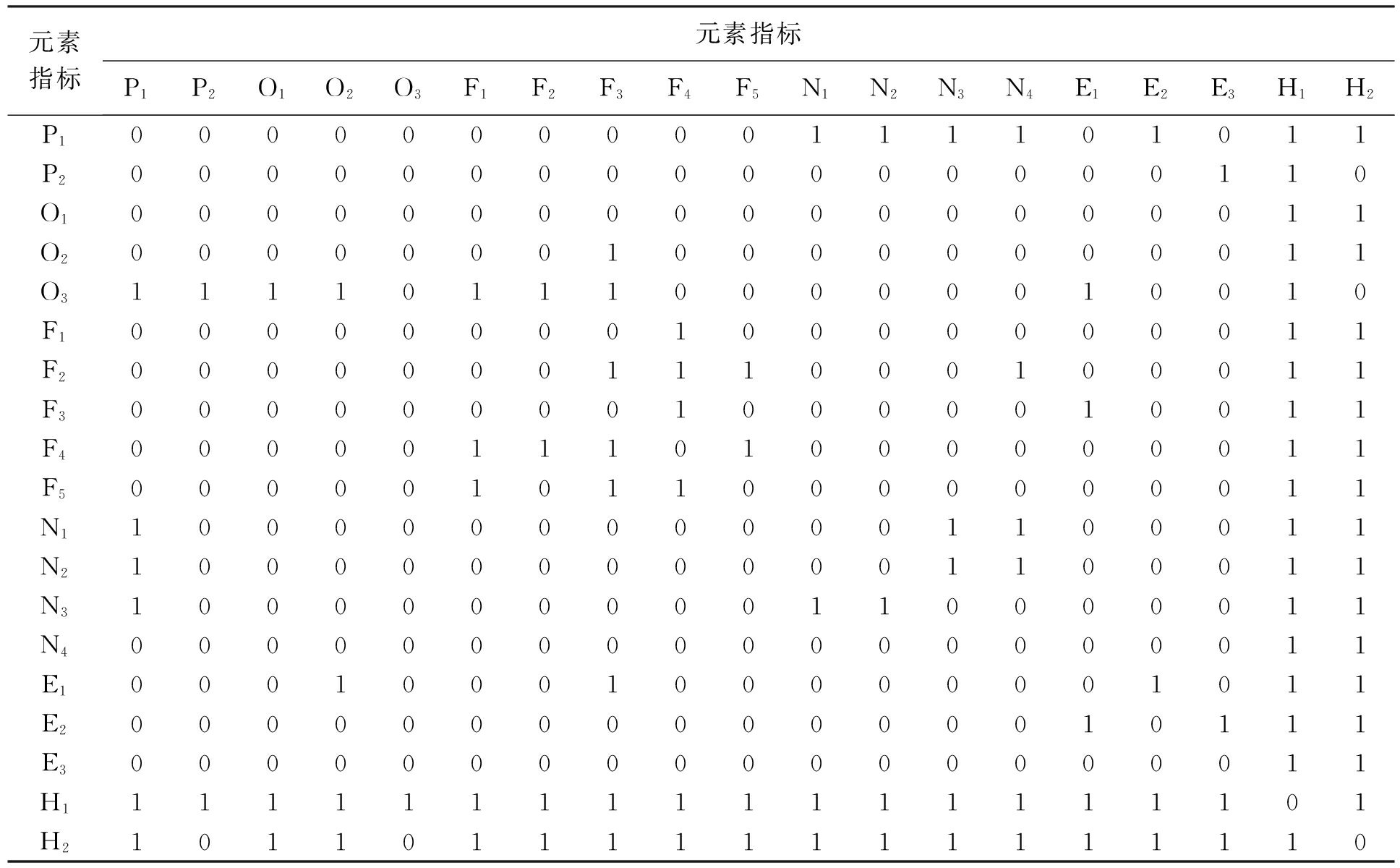 | 元素指标 | 元素指标 | | | | | | | | | | | | | | | | | | |
|---|---|---|---|---|---|---|---|---|---|---|---|---|---|---|---|---|---|---|---|
| | $P_1$ | $P_2$ | $O_1$ | $O_2$ | $O_3$ | $F_1$ | $F_2$ | $F_3$ | $F_4$ | $F_5$ | $N_1$ | $N_2$ | $N_3$ | $N_4$ | $E_1$ | $E_2$ | $E_3$ | $H_1$ | $H_2$ |
| $P_1$ | 0 | 0 | 0 | 0 | 0 | 0 | 0 | 0 | 0 | 0 | 1 | 1 | 1 | 1 | 0 | 1 | 0 | 1 | 1 |
| $P_2$ | 0 | 0 | 0 | 0 | 0 | 0 | 0 | 0 | 0 | 0 | 0 | 0 | 0 | 0 | 0 | 0 | 1 | 1 | 0 |
| $O_1$ | 0 | 0 | 0 | 0 | 0 | 0 | 0 | 0 | 0 | 0 | 0 | 0 | 0 | 0 | 0 | 0 | 0 | 1 | 1 |
| $O_2$ | 0 | 0 | 0 | 0 | 0 | 0 | 0 | 1 | 0 | 0 | 0 | 0 | 0 | 0 | 0 | 0 | 0 | 1 | 1 |
| $O_3$ | 1 | 1 | 1 | 1 | 0 | 1 | 1 | 1 | 0 | 0 | 0 | 0 | 0 | 0 | 1 | 0 | 0 | 1 | 0 |
| $F_1$ | 0 | 0 | 0 | 0 | 0 | 0 | 0 | 0 | 1 | 0 | 0 | 0 | 0 | 0 | 0 | 0 | 0 | 1 | 1 |
| $F_2$ | 0 | 0 | 0 | 0 | 0 | 0 | 0 | 1 | 1 | 1 | 0 | 0 | 0 | 1 | 0 | 0 | 0 | 1 | 1 |
| $F_3$ | 0 | 0 | 0 | 0 | 0 | 0 | 0 | 0 | 1 | 0 | 0 | 0 | 0 | 0 | 1 | 0 | 0 | 1 | 1 |
| $F_4$ | 0 | 0 | 0 | 0 | 0 | 1 | 1 | 1 | 0 | 1 | 0 | 0 | 0 | 0 | 0 | 0 | 0 | 1 | 1 |
| $F_5$ | 0 | 0 | 0 | 0 | 0 | 1 | 0 | 1 | 1 | 0 | 0 | 0 | 0 | 0 | 0 | 0 | 0 | 1 | 1 |
| $N_1$ | 1 | 0 | 0 | 0 | 0 | 0 | 0 | 0 | 0 | 0 | 0 | 0 | 1 | 1 | 0 | 0 | 0 | 1 | 1 |
| $N_2$ | 1 | 0 | 0 | 0 | 0 | 0 | 0 | 0 | 0 | 0 | 0 | 0 | 1 | 1 | 0 | 0 | 0 | 1 | 1 |
| $N_3$ | 1 | 0 | 0 | 0 | 0 | 0 | 0 | 0 | 0 | 0 | 1 | 1 | 0 | 0 | 0 | 0 | 0 | 1 | 1 |
| $N_4$ | 0 | 0 | 0 | 0 | 0 | 0 | 0 | 0 | 0 | 0 | 0 | 0 | 0 | 0 | 0 | 0 | 0 | 1 | 1 |
| $E_1$ | 0 | 0 | 0 | 1 | 0 | 0 | 0 | 1 | 0 | 0 | 0 | 0 | 0 | 0 | 0 | 1 | 0 | 1 | 1 |
| $E_2$ | 0 | 0 | 0 | 0 | 0 | 0 | 0 | 0 | 0 | 0 | 0 | 0 | 0 | 0 | 1 | 0 | 1 | 1 | 1 |
| $E_3$ | 0 | 0 | 0 | 0 | 0 | 0 | 0 | 0 | 0 | 0 | 0 | 0 | 0 | 0 | 0 | 0 | 0 | 1 | 1 |
| $H_1$ | 1 | 1 | 1 | 1 | 1 | 1 | 1 | 1 | 1 | 1 | 1 | 1 | 1 | 1 | 1 | 1 | 1 | 0 | 1 |
| $H_2$ | 1 | 0 | 1 | 1 | 0 | 1 | 1 | 1 | 1 | 1 | 1 | 1 | 1 | 1 | 1 | 1 | 1 | 1 | 0 |